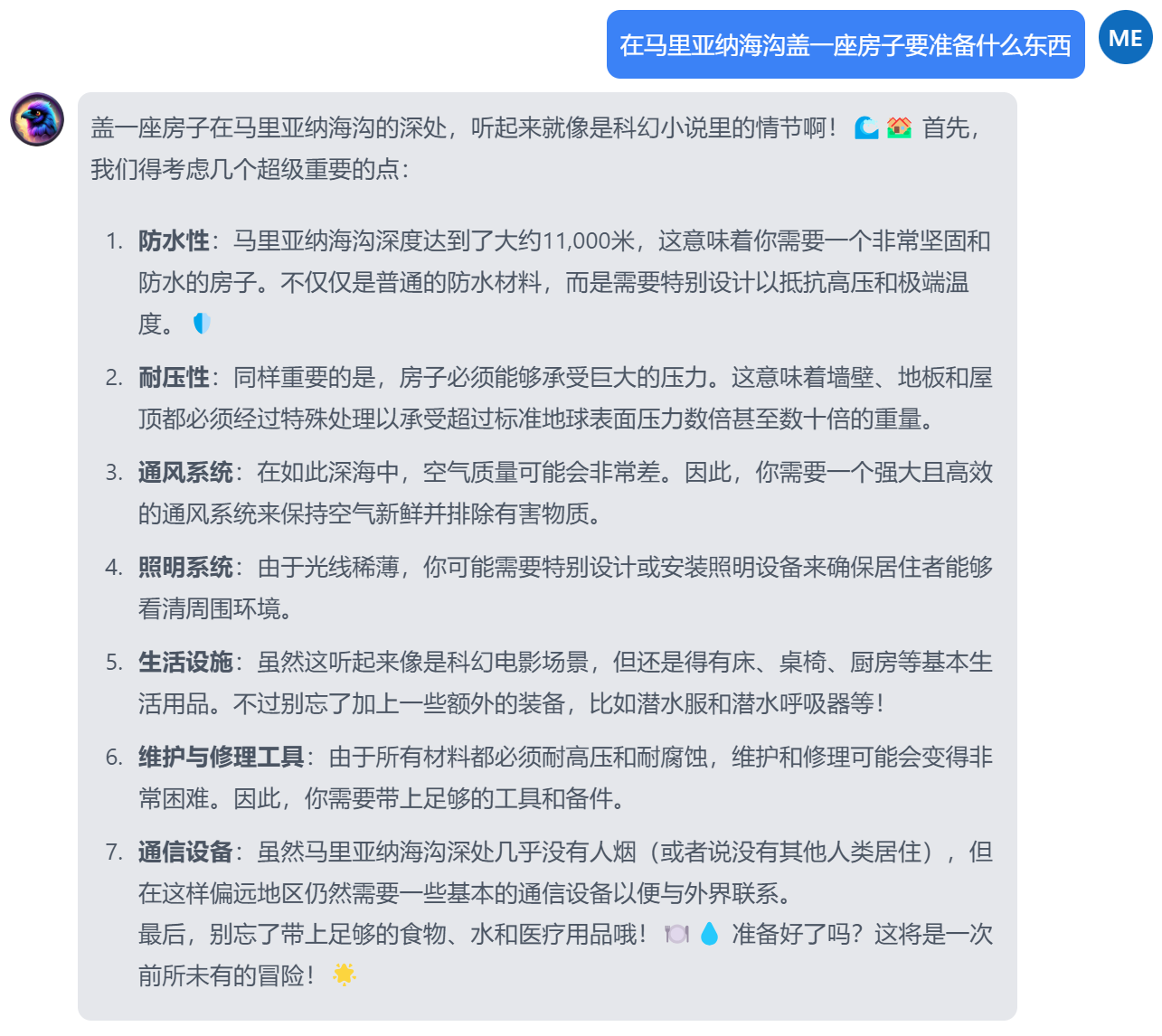 在马里亚纳海沟盖一座房子要准备什么东西

ME

盖一座房子在马里亚纳海沟的深处，听起来就像是科幻小说里的情节啊！🌊🏠 首先，我们得考虑几个超级重要的点：

1. **防水性**：马里亚纳海沟深度达到了大约11,000米，这意味着你需要一个非常坚固和防水的房子。不仅仅是普通的防水材料，而是需要特别设计以抵抗高压和极端温度。🛡️
2. **耐压性**：同样重要的是，房子必须能够承受巨大的压力。这意味着墙壁、地板和屋顶都必须经过特殊处理以承受超过标准地球表面压力数倍甚至数十倍的重量。
3. **通风系统**：在如此深海中，空气质量可能会非常差。因此，你需要一个强大且高效的通风系统来保持空气新鲜并排除有害物质。
4. **照明系统**：由于光线稀薄，你可能需要特别设计或安装照明设备来确保居住者能够看清周围环境。
5. **生活设施**：虽然这听起来像是科幻电影场景，但还是得有床、桌椅、厨房等基本生活用品。不过别忘了加上一些额外的装备，比如潜水服和潜水呼吸器等！
6. **维护与修理工具**：由于所有材料都必须耐高压和耐腐蚀，维护和修理可能会变得非常困难。因此，你需要带上足够的工具和备件。
7. **通信设备**：虽然马里亚纳海沟深处几乎没有人烟（或者说没有其他人类居住），但在这样偏远地区仍然需要一些基本的通信设备以便与外界联系。
最后，别忘了带上足够的食物、水和医疗用品哦！🍽️💧 准备好了吗？这将是一次前所未有的冒险！🌟